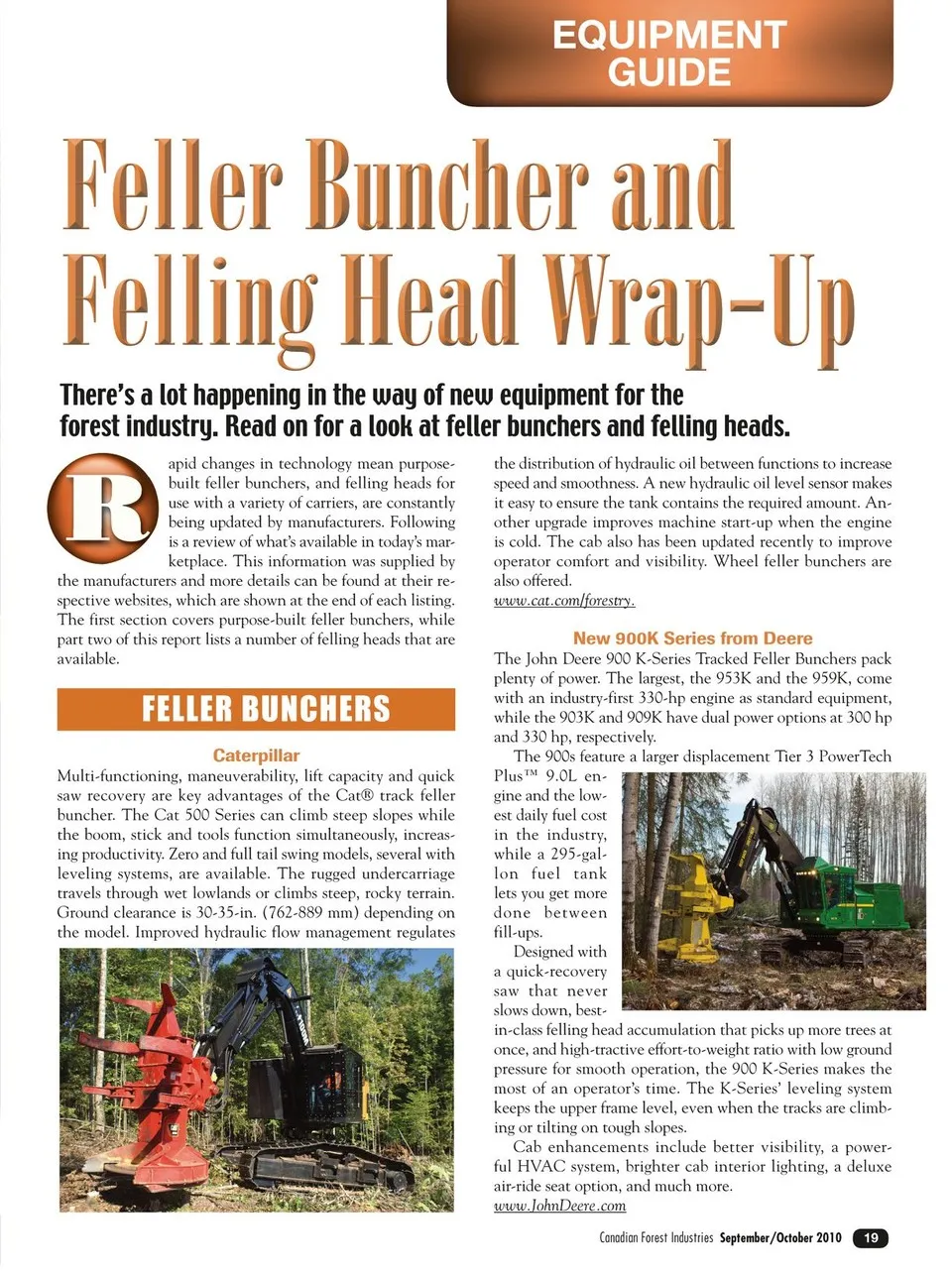 EQUIPMENT GUIDE

Feller Buncher and Felling Head Wrap-Up

There's a lot happening in the way of new equipment for the forest industry. Read on for a look at feller bunchers and felling heads.

Rapid changes in technology mean purpose-built feller bunchers, and felling heads for use with a variety of carriers, are constantly being updated by manufacturers. Following is a review of what's available in today's marketplace. This information was supplied by the manufacturers and more details can be found at their respective websites, which are shown at the end of each listing. The first section covers purpose-built feller bunchers, while part two of this report lists a number of felling heads that are available.

FELLER BUNCHERS

Caterpillar

Multi-functioning, maneuverability, lift capacity and quick saw recovery are key advantages of the Cat® track feller buncher. The Cat 500 Series can climb steep slopes while the boom, stick and tools function simultaneously, increasing productivity. Zero and full tail swing models, several with leveling systems, are available. The rugged undercarriage travels through wet lowlands or climbs steep, rocky terrain. Ground clearance is 30-35-in. (762-889 mm) depending on the model. Improved hydraulic flow management regulates the distribution of hydraulic oil between functions to increase speed and smoothness. A new hydraulic oil level sensor makes it easy to ensure the tank contains the required amount. Another upgrade improves machine start-up when the engine is cold. The cab also has been updated recently to improve operator comfort and visibility. Wheel feller bunchers are also offered.
www.cat.com/forestry.

New 900K Series from Deere

The John Deere 900 K-Series Tracked Feller Bunchers pack plenty of power. The largest, the 953K and the 959K, come with an industry-first 330-hp engine as standard equipment, while the 903K and 909K have dual power options at 300 hp and 330 hp, respectively.

The 900s feature a larger displacement Tier 3 PowerTech Plus™ 9.0L engine and the lowest daily fuel cost in the industry, while a 295-gallon fuel tank lets you get more done between fill-ups.

Designed with a quick-recovery saw that never slows down, best-in-class felling head accumulation that picks up more trees at once, and high-tractive effort-to-weight ratio with low ground pressure for smooth operation, the 900 K-Series makes the most of an operator's time. The K-Series' leveling system keeps the upper frame level, even when the tracks are climbing or tilting on tough slopes.

Cab enhancements include better visibility, a powerful HVAC system, brighter cab interior lighting, a deluxe air-ride seat option, and much more.
www.JohnDeere.com

Canadian Forest Industries September/October 2010 19